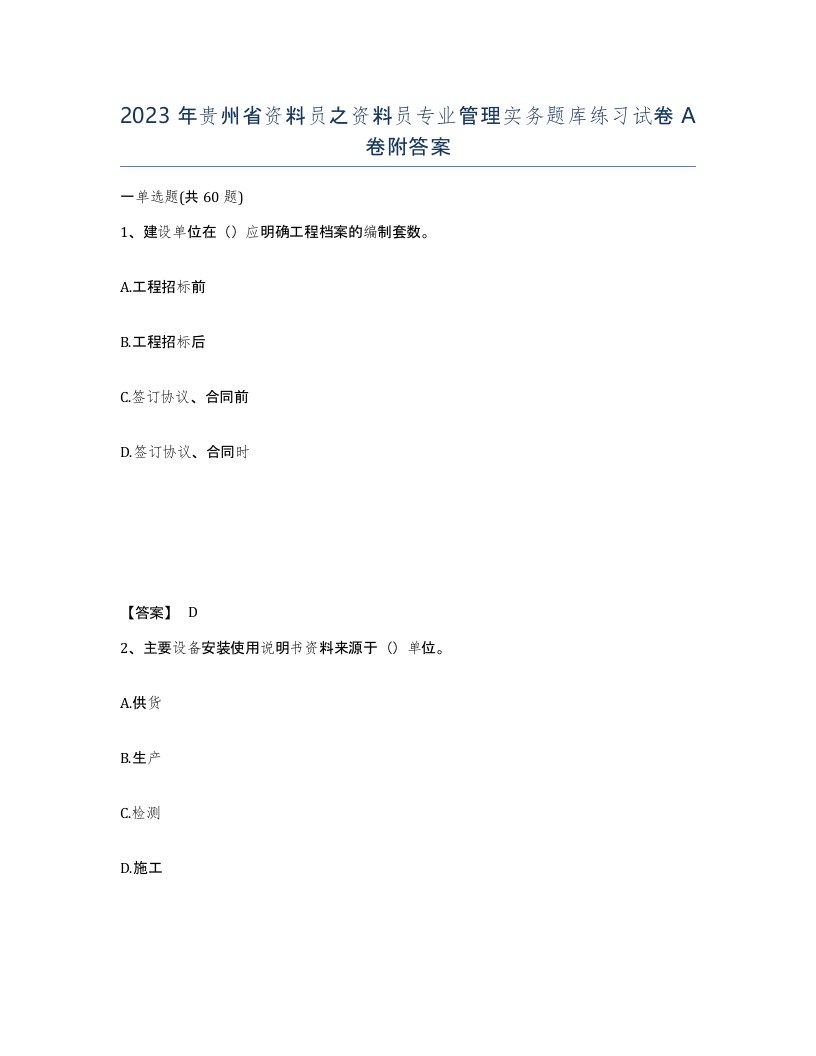 2023 年贵州省资料员之资料员专业管理实务题库练习试卷 A 卷附答案

一单选题(共 60 题)

1、建设单位在（）应明确工程档案的编制套数。

A.工程招标前

B.工程招标后

C.签订协议、合同前

D.签订协议、合同时

【答案】 D

2、主要设备安装使用说明书资料来源于（）单位。

A.供货

B.生产

C.检测

D.施工